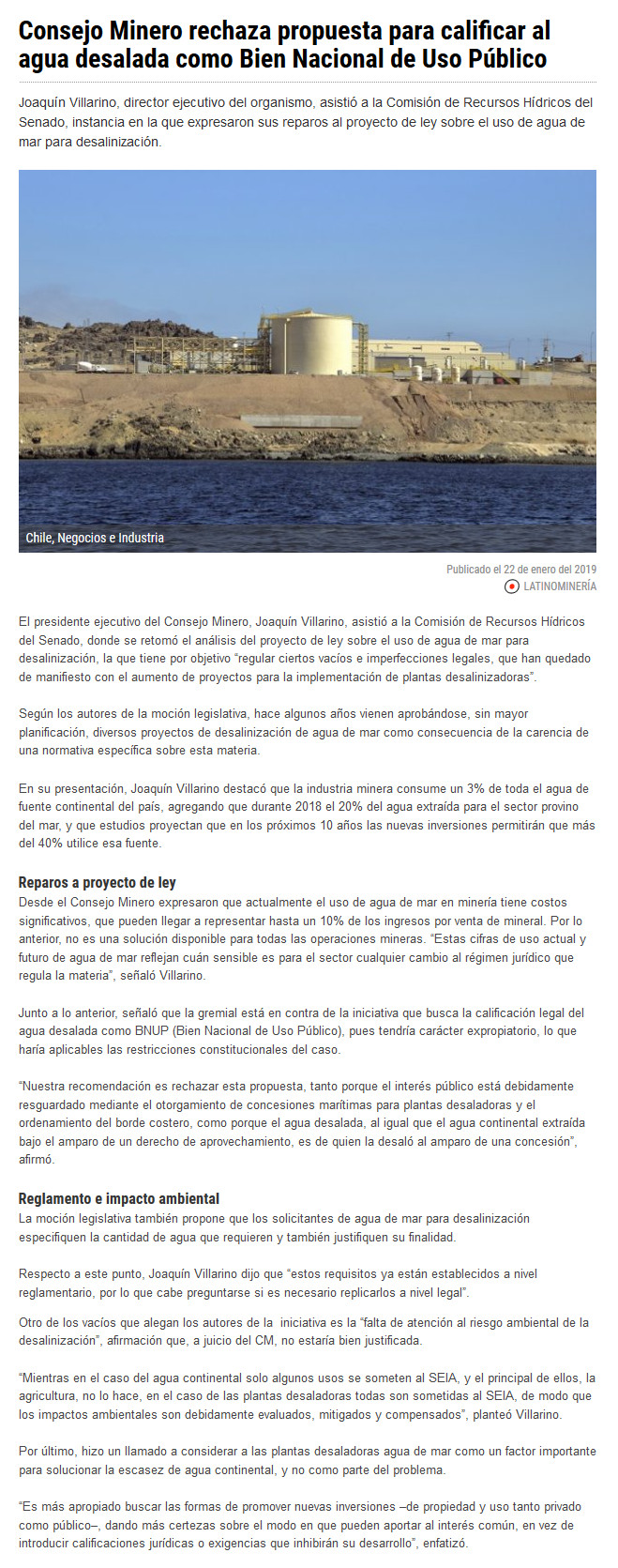 Consejo Minero rechaza propuesta para calificar al agua desalada como Bien Nacional de Uso Público

Joaquín Villarino, director ejecutivo del organismo, asistió a la Comisión de Recursos Hídricos del Senado, instancia en la que expresaron sus reparos al proyecto de ley sobre el uso de agua de mar para desalinización.

Chile, Negocios e Industria

Publicado el 22 de enero del 2019

LATINOMINERÍA

El presidente ejecutivo del Consejo Minero, Joaquín Villarino, asistió a la Comisión de Recursos Hídricos del Senado, donde se retomó el análisis del proyecto de ley sobre el uso de agua de mar para desalinización, la que tiene por objetivo "regular ciertos vacíos e imperfecciones legales, que han quedado de manifiesto con el aumento de proyectos para la implementación de plantas desalinizadoras".

Según los autores de la moción legislativa, hace algunos años vienen aprobándose, sin mayor planificación, diversos proyectos de desalinización de agua de mar como consecuencia de la carencia de una normativa específica sobre esta materia.

En su presentación, Joaquín Villarino destacó que la industria minera consume un 3% de toda el agua de fuente continental del país, agregando que durante 2018 el 20% del agua extraída para el sector provino del mar, y que estudios proyectan que en los próximos 10 años las nuevas inversiones permitirán que más del 40% utilice esa fuente.

Reparos a proyecto de ley
Desde el Consejo Minero expresaron que actualmente el uso de agua de mar en minería tiene costos significativos, que pueden llegar a representar hasta un 10% de los ingresos por venta de mineral. Por lo anterior, no es una solución disponible para todas las operaciones mineras. "Estas cifras de uso actual y futuro de agua de mar reflejan cuán sensible es para el sector cualquier cambio al régimen jurídico que regula la materia", señaló Villarino.

Junto a lo anterior, señaló que la gremial está en contra de la iniciativa que busca la calificación legal del agua desalada como BNUP (Bien Nacional de Uso Público), pues tendría carácter expropiatorio, lo que haría aplicables las restricciones constitucionales del caso.

"Nuestra recomendación es rechazar esta propuesta, tanto porque el interés público está debidamente resguardado mediante el otorgamiento de concesiones marítimas para plantas desaladoras y el ordenamiento del borde costero, como porque el agua desalada, al igual que el agua continental extraída bajo el amparo de un derecho de aprovechamiento, es de quien la desaló al amparo de una concesión", afirmó.

Reglamento e impacto ambiental
La moción legislativa también propone que los solicitantes de agua de mar para desalinización especifiquen la cantidad de agua que requieren y también justifiquen su finalidad.

Respecto a este punto, Joaquín Villarino dijo que "estos requisitos ya están establecidos a nivel reglamentario, por lo que cabe preguntarse si es necesario replicarlos a nivel legal".

Otro de los vacíos que alegan los autores de la iniciativa es la "falta de atención al riesgo ambiental de la desalinización", afirmación que, a juicio del CM, no estaría bien justificada.

"Mientras en el caso del agua continental solo algunos usos se someten al SEIA, y el principal de ellos, la agricultura, no lo hace, en el caso de las plantas desaladoras todas son sometidas al SEIA, de modo que los impactos ambientales son debidamente evaluados, mitigados y compensados", planteó Villarino.

Por último, hizo un llamado a considerar a las plantas desaladoras agua de mar como un factor importante para solucionar la escasez de agua continental, y no como parte del problema.

"Es más apropiado buscar las formas de promover nuevas inversiones –de propiedad y uso tanto privado como público–, dando más certezas sobre el modo en que pueden aportar al interés común, en vez de introducir calificaciones jurídicas o exigencias que inhibirán su desarrollo", enfatizó.